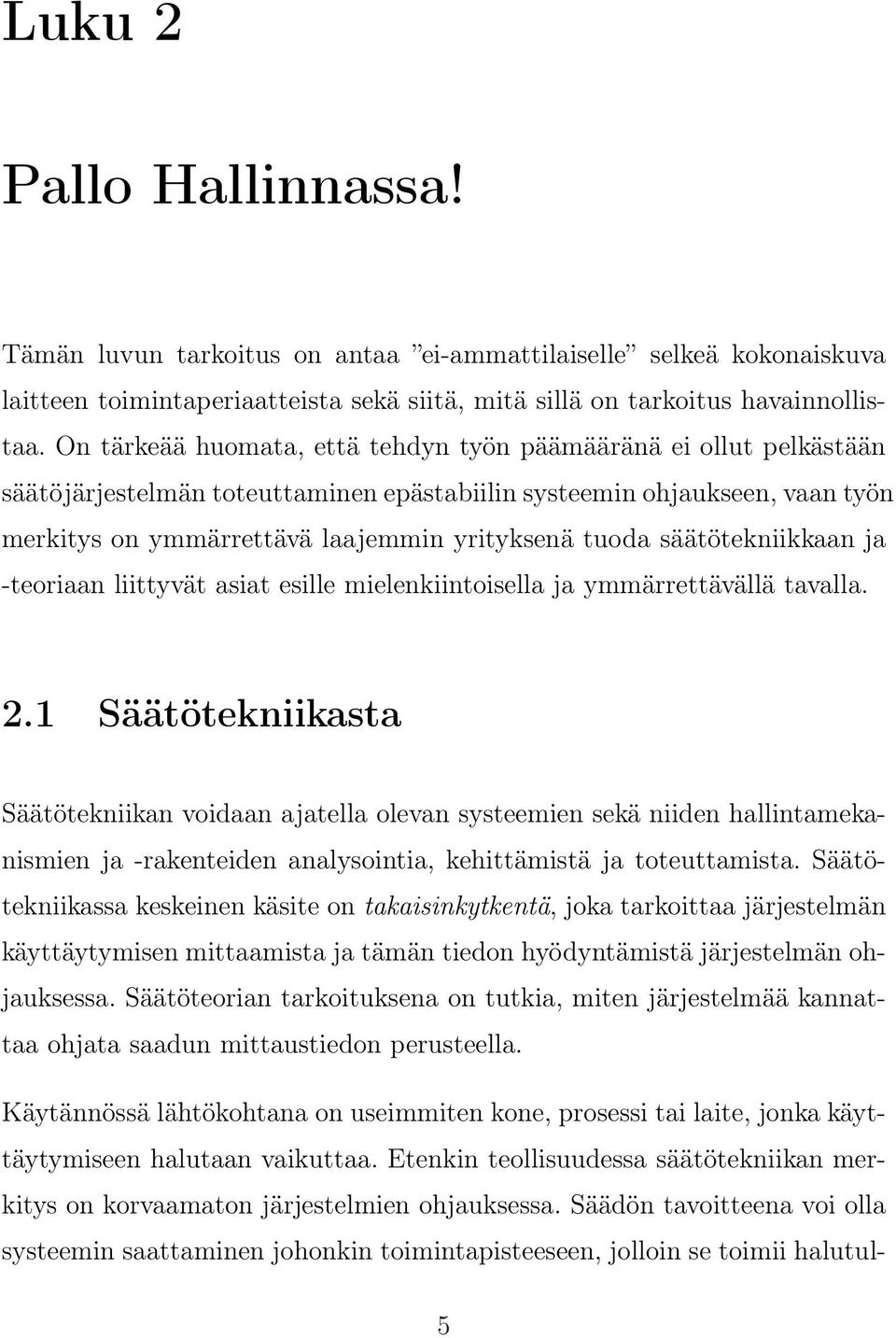 Luku 2

Pallo Hallinnassa!

Tämän luvun tarkoitus on antaa ”ei-ammattilaiselle” selkeä kokonaiskuva laitteen toimintaperiaatteista sekä siitä, mitä sillä on tarkoitus havainnollistaa. On tärkeää huomata, että tehdyn työn päämääränä ei ollut pelkästään säätöjärjestelmän toteuttaminen epästabiilin systeemin ohjaukseen, vaan työn merkitys on ymmärrettävä laajemmin yrityksenä tuoda säätötekniikkaan ja -teoriaan liittyvät asiat esille mielenkiintoisella ja ymmärrettävällä tavalla.

2.1 Säätötekniikasta

Säätötekniikan voidaan ajatella olevan systeemien sekä niiden hallintamekanismien ja -rakenteiden analysointia, kehittämistä ja toteuttamista. Säätötekniikassa keskeinen käsite on takaisinkytkentä, joka tarkoittaa järjestelmän käyttäytymisen mittaamista ja tämän tiedon hyödyntämistä järjestelmän ohjauksessa. Säätöteorian tarkoituksena on tutkia, miten järjestelmää kannattaa ohjata saadun mittaustiedon perusteella.

Käytännössä lähtökohtana on useimmiten kone, prosessi tai laite, jonka käyttäytymiseen halutaan vaikuttaa. Etenkin teollisuudessa säätötekniikan merkitys on korvaamaton järjestelmien ohjauksessa. Säädön tavoitteena voi olla systeemin saattaminen johonkin toimintapisteeseen, jolloin se toimii halutul-

5